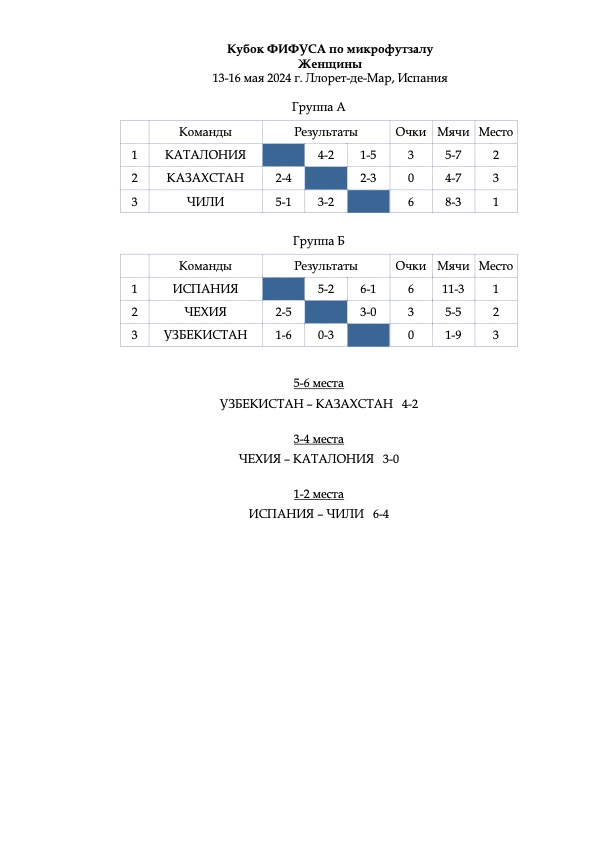 Кубок ФИФУСА по микрофутзалу
Женщины
13-16 мая 2024 г. Ллорет-де-Мар, Испания

Группа А

| | Команды | Результаты | | | Очки | Мячи | Место |
|---|---|---|---|---|---|---|---|
| 1 | КАТАЛОНИЯ | | 4-2 | 1-5 | 3 | 5-7 | 2 |
| 2 | КАЗАХСТАН | 2-4 | | 2-3 | 0 | 4-7 | 3 |
| 3 | ЧИЛИ | 5-1 | 3-2 | | 6 | 8-3 | 1 |

Группа Б

| | Команды | Результаты | | | Очки | Мячи | Место |
|---|---|---|---|---|---|---|---|
| 1 | ИСПАНИЯ | | 5-2 | 6-1 | 6 | 11-3 | 1 |
| 2 | ЧЕХИЯ | 2-5 | | 3-0 | 3 | 5-5 | 2 |
| 3 | УЗБЕКИСТАН | 1-6 | 0-3 | | 0 | 1-9 | 3 |

5-6 места
УЗБЕКИСТАН – КАЗАХСТАН 4-2

3-4 места
ЧЕХИЯ – КАТАЛОНИЯ 3-0

1-2 места
ИСПАНИЯ – ЧИЛИ 6-4